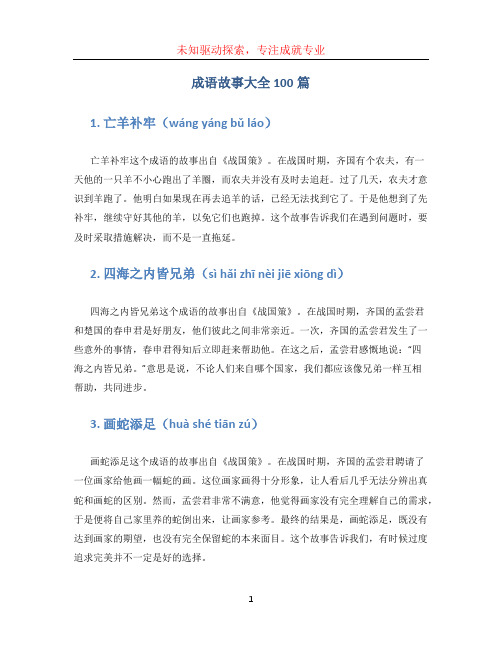 未知驱动探索，专注成就专业

成语故事大全 100 篇

1. 亡羊补牢（wáng yáng bǔ láo）

亡羊补牢这个成语的故事出自《战国策》。在战国时期，齐国有个农夫，有一天他的一只羊不小心跑出了羊圈，而农夫并没有及时去追赶。过了几天，农夫才意识到羊跑了。他明白如果现在再去追羊的话，已经无法找到它了。于是他想到了先补牢，继续守好其他的羊，以免它们也跑掉。这个故事告诉我们在遇到问题时，要及时采取措施解决，而不是一直拖延。

2. 四海之内皆兄弟（sì hǎi zhī nèi jiē xiōng dì）

四海之内皆兄弟这个成语的故事出自《战国策》。在战国时期，齐国的孟尝君和楚国的春申君是好朋友，他们彼此之间非常亲近。一次，齐国的孟尝君发生了一些意外的事情，春申君得知后立即赶来帮助他。在这之后，孟尝君感慨地说："四海之内皆兄弟。"意思是说，不论人们来自哪个国家，我们都应该像兄弟一样互相帮助，共同进步。

3. 画蛇添足（huà shé tiān zú）

画蛇添足这个成语的故事出自《战国策》。在战国时期，齐国的孟尝君聘请了一位画家给他画一幅蛇的画。这位画家画得十分形象，让人看后几乎无法分辨出真蛇和画蛇的区别。然而，孟尝君非常不满意，他觉得画家没有完全理解自己的需求，于是便将自己家里养的蛇倒出来，让画家参考。最终的结果是，画蛇添足，既没有达到画家的期望，也没有完全保留蛇的本来面目。这个故事告诉我们，有时候过度追求完美并不一定是好的选择。

1